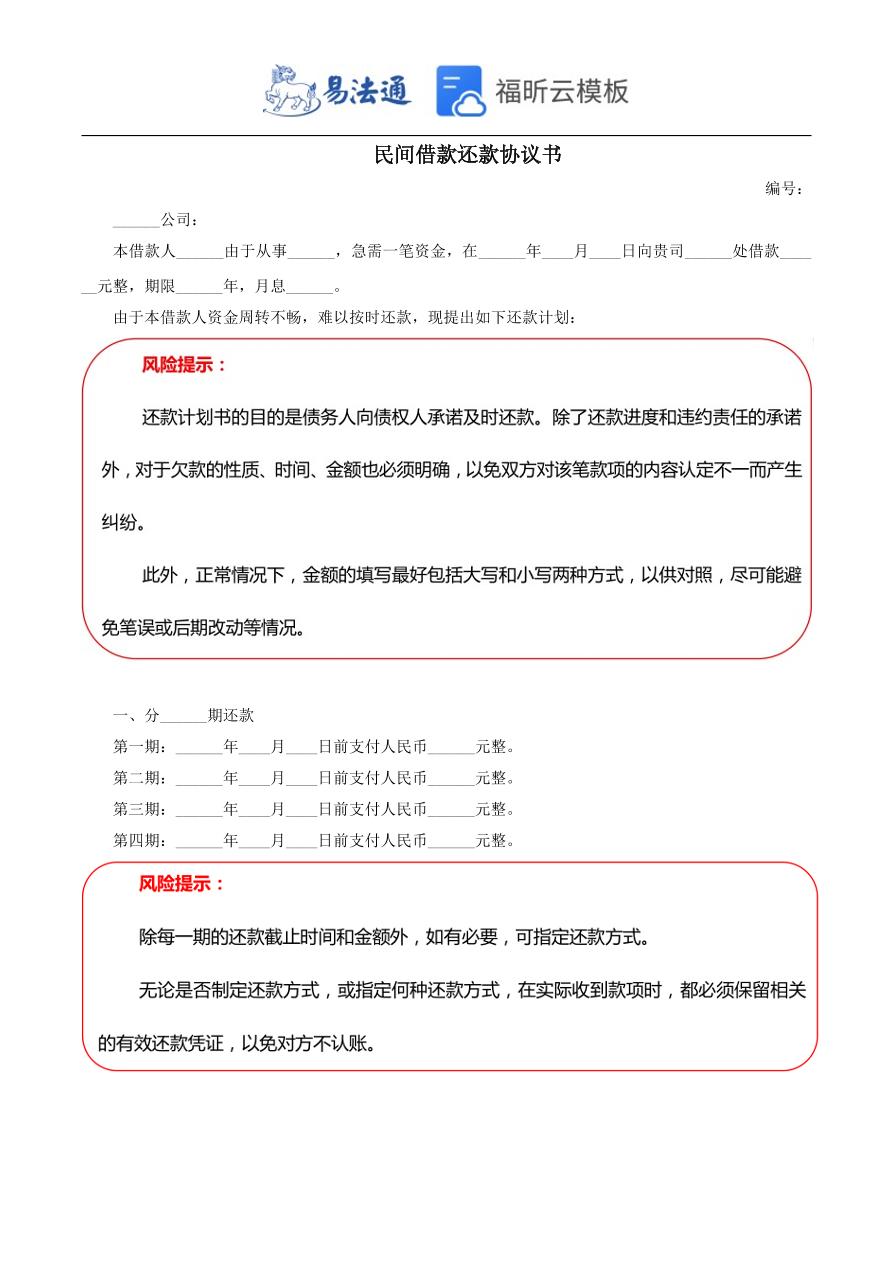 易法通 福昕云模板

民间借款还款协议书

编号：

______公司：

本借款人______由于从事______，急需一笔资金，在______年____月____日向贵司______处借款______元整，期限______年，月息______。

由于本借款人资金周转不畅，难以按时还款，现提出如下还款计划：

风险提示：

还款计划书的目的是债务人向债权人承诺及时还款。除了还款进度和违约责任的承诺外，对于欠款的性质、时间、金额也必须明确，以免双方对该笔款项的内容认定不一而产生纠纷。

此外，正常情况下，金额的填写最好包括大写和小写两种方式，以供对照，尽可能避免笔误或后期改动等情况。

一、分______期还款

第一期：______年____月____日前支付人民币______元整。

第二期：______年____月____日前支付人民币______元整。

第三期：______年____月____日前支付人民币______元整。

第四期：______年____月____日前支付人民币______元整。

风险提示：

除每一期的还款截止时间和金额外，如有必要，可指定还款方式。

无论是否制定还款方式，或指定何种还款方式，在实际收到款项时，都必须保留相关的有效还款凭证，以免对方不认账。